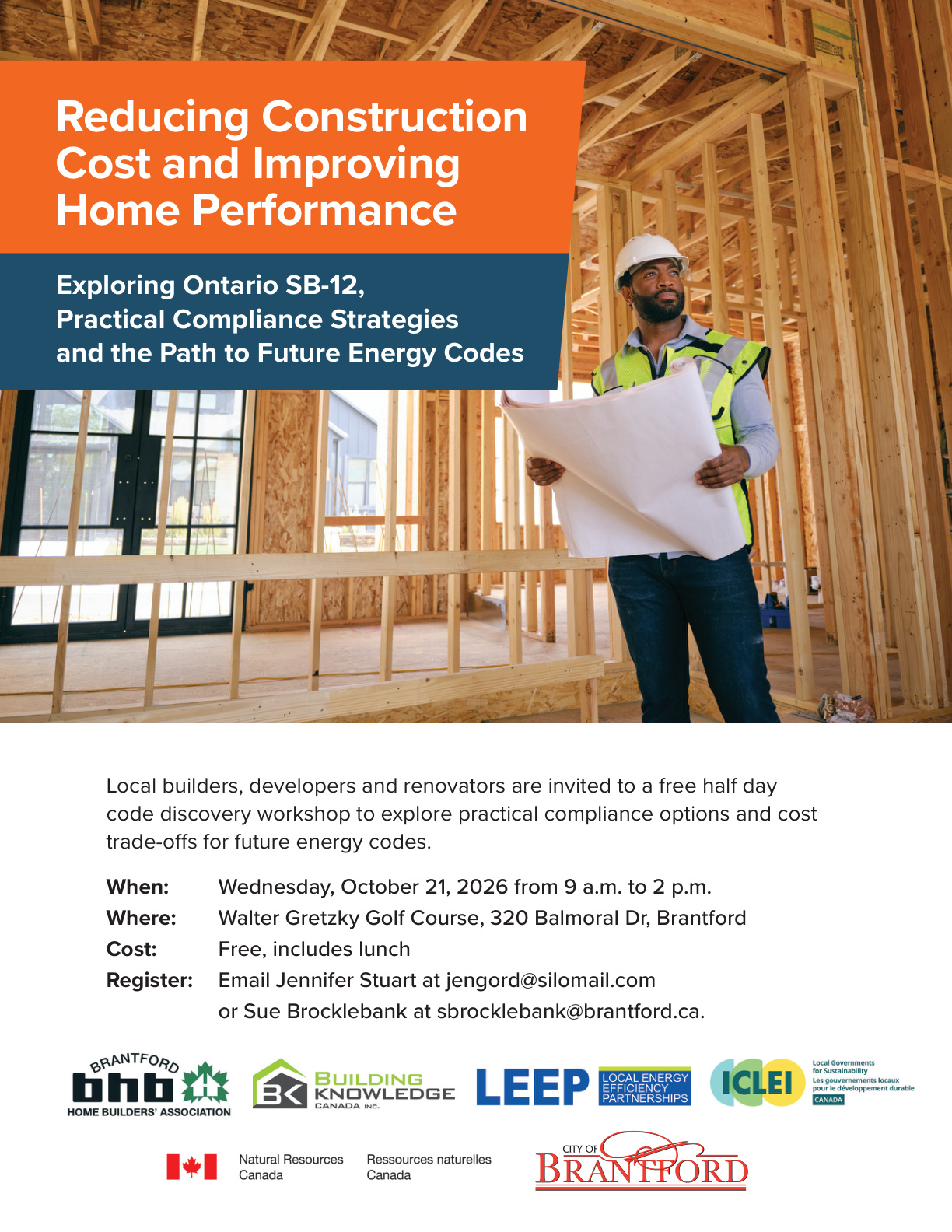 Reducing Construction Cost and Improving Home Performance

Exploring Ontario SB-12, Practical Compliance Strategies and the Path to Future Energy Codes

Local builders, developers and renovators are invited to a free half day code discovery workshop to explore practical compliance options and cost trade-offs for future energy codes.

When: Wednesday, October 21, 2026 from 9 a.m. to 2 p.m.
Where: Walter Gretzky Golf Course, 320 Balmoral Dr, Brantford
Cost: Free, includes lunch
Register: Email Jennifer Stuart at jengord@silomail.com or Sue Brocklebank at sbrocklebank@brantford.ca.

BRANTFORD bhb HOME BUILDERS' ASSOCIATION

BK BUILDING KNOWLEDGE CANADA INC.

LEEP LOCAL ENERGY EFFICIENCY PARTNERSHIPS

ICLEI Local Governments for Sustainability Les gouvernements locaux pour le développement durable CANADA

Natural Resources Canada Ressources naturelles Canada

CITY OF BRANTFORD